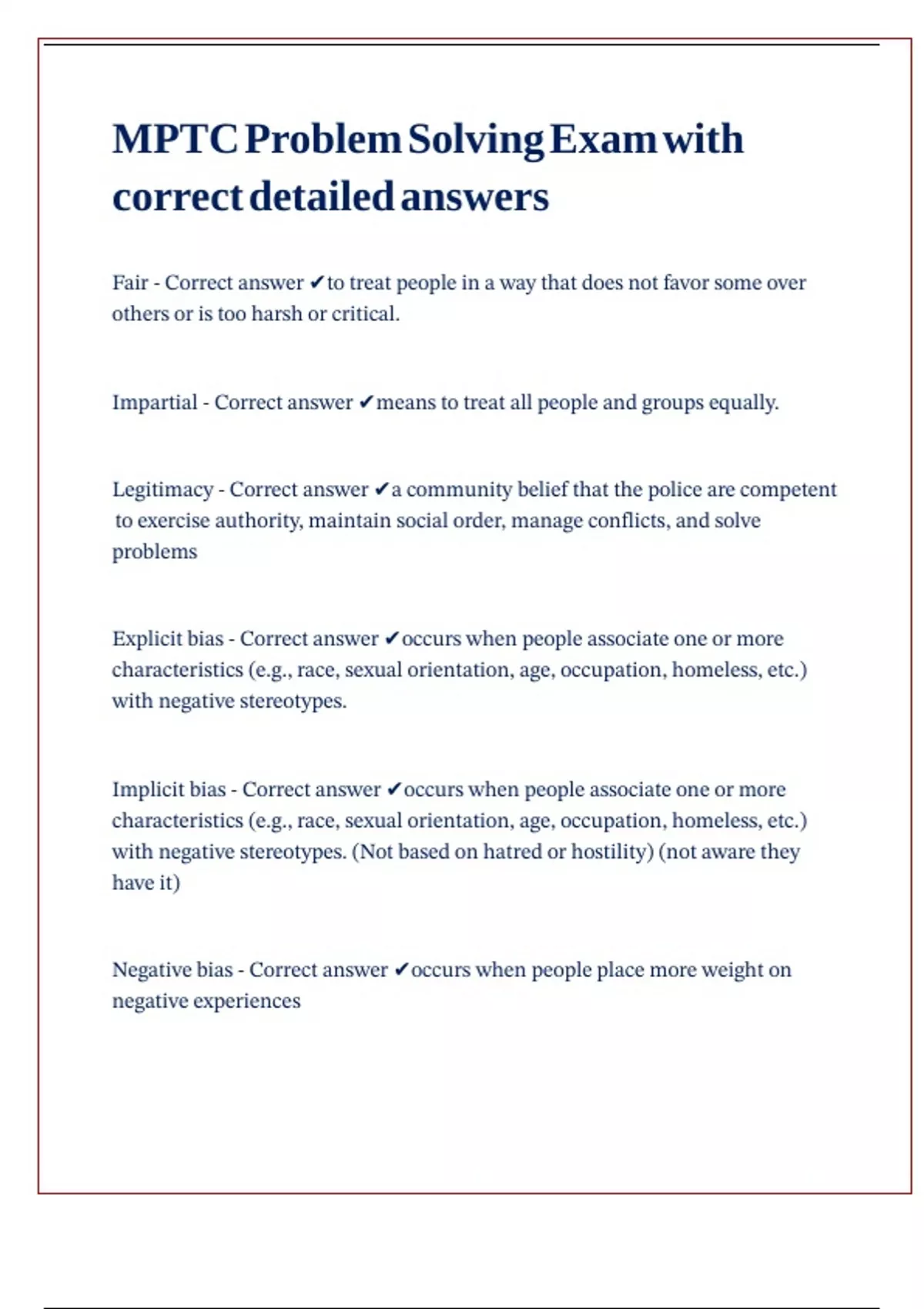 MPTC Problem Solving Exam with correct detailed answers

Fair - Correct answer ✔to treat people in a way that does not favor some over others or is too harsh or critical.

Impartial - Correct answer ✔means to treat all people and groups equally.

Legitimacy - Correct answer ✔a community belief that the police are competent to exercise authority, maintain social order, manage conflicts, and solve problems

Explicit bias - Correct answer ✔occurs when people associate one or more characteristics (e.g., race, sexual orientation, age, occupation, homeless, etc.) with negative stereotypes.

Implicit bias - Correct answer ✔occurs when people associate one or more characteristics (e.g., race, sexual orientation, age, occupation, homeless, etc.) with negative stereotypes. (Not based on hatred or hostility) (not aware they have it)

Negative bias - Correct answer ✔occurs when people place more weight on negative experiences